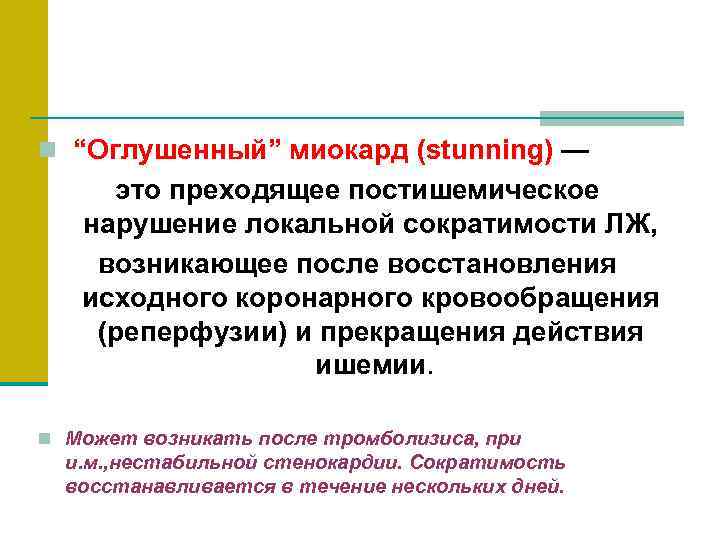 “Оглушенный” миокард (stunning) — это преходящее постишемическое нарушение локальной сократимости ЛЖ, возникающее после восстановления исходного коронарного кровообращения (реперфузии) и прекращения действия ишемии.

Может возникать после тромболизиса, при и.м.,нестабильной стенокардии. Сократимость восстанавливается в течение нескольких дней.